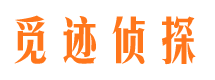 觅迹侦探